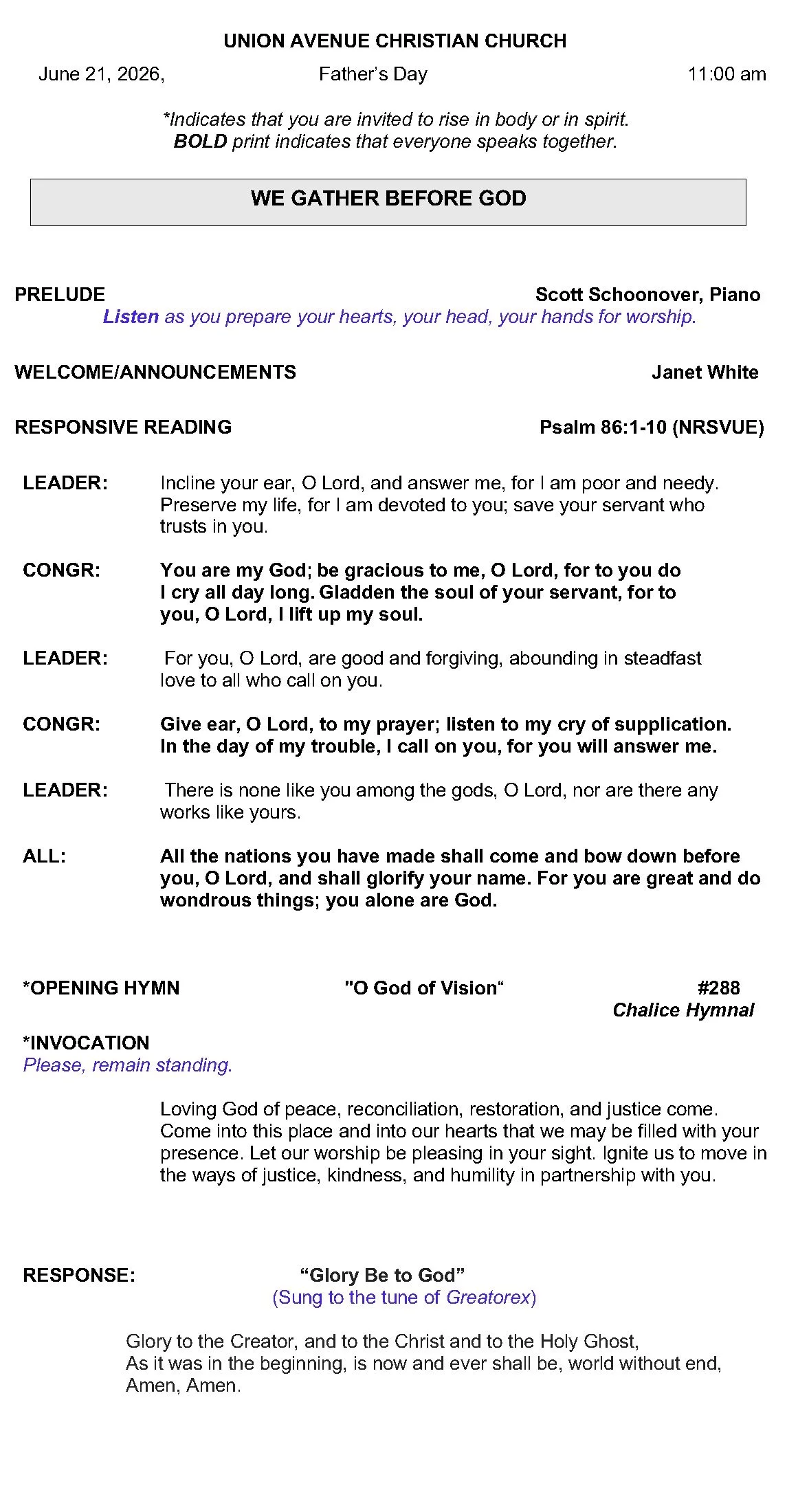 UNION AVENUE CHRISTIAN CHURCH

June 21, 2026, Father's Day 11:00 am

*Indicates that you are invited to rise in body or in spirit.
BOLD print indicates that everyone speaks together.

WE GATHER BEFORE GOD

PRELUDE Scott Schoonover, Piano

Listen as you prepare your hearts, your head, your hands for worship.

WELCOME/ANNOUNCEMENTS Janet White

RESPONSIVE READING Psalm 86:1-10 (NRSVUE)

LEADER: Incline your ear, O Lord, and answer me, for I am poor and needy. Preserve my life, for I am devoted to you; save your servant who trusts in you.

CONGR: You are my God; be gracious to me, O Lord, for to you do I cry all day long. Gladden the soul of your servant, for to you, O Lord, I lift up my soul.

LEADER: For you, O Lord, are good and forgiving, abounding in steadfast love to all who call on you.

CONGR: Give ear, O Lord, to my prayer; listen to my cry of supplication. In the day of my trouble, I call on you, for you will answer me.

LEADER: There is none like you among the gods, O Lord, nor are there any works like yours.

ALL: All the nations you have made shall come and bow down before you, O Lord, and shall glorify your name. For you are great and do wondrous things; you alone are God.

*OPENING HYMN "O God of Vision" #288
Chalice Hymnal

*INVOCATION
Please, remain standing.

Loving God of peace, reconciliation, restoration, and justice come. Come into this place and into our hearts that we may be filled with your presence. Let our worship be pleasing in your sight. Ignite us to move in the ways of justice, kindness, and humility in partnership with you.

RESPONSE: "Glory Be to God"
(Sung to the tune of Greatorex)

Glory to the Creator, and to the Christ and to the Holy Ghost,
As it was in the beginning, is now and ever shall be, world without end,
Amen, Amen.